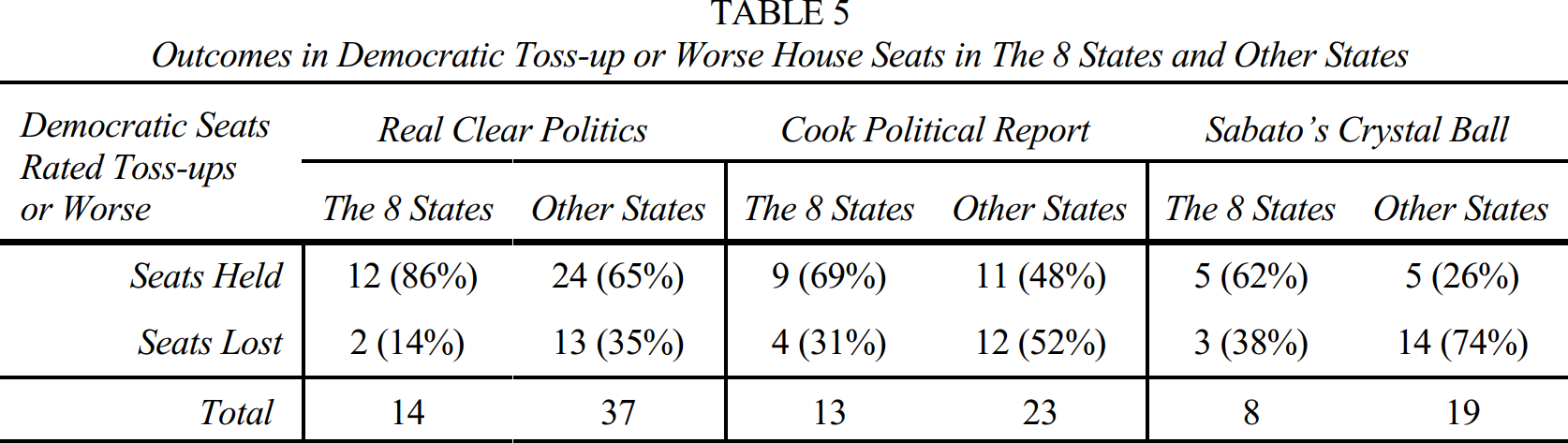 TABLE 5

Outcomes in Democratic Toss-up or Worse House Seats in The 8 States and Other States

| Democratic Seats Rated Toss-ups or Worse | Real Clear Politics | | Cook Political Report | | Sabato's Crystal Ball | |
|---|---|---|---|---|---|---|
| | The 8 States | Other States | The 8 States | Other States | The 8 States | Other States |
| Seats Held | 12 (86%) | 24 (65%) | 9 (69%) | 11 (48%) | 5 (62%) | 5 (26%) |
| Seats Lost | 2 (14%) | 13 (35%) | 4 (31%) | 12 (52%) | 3 (38%) | 14 (74%) |
| Total | 14 | 37 | 13 | 23 | 8 | 19 |